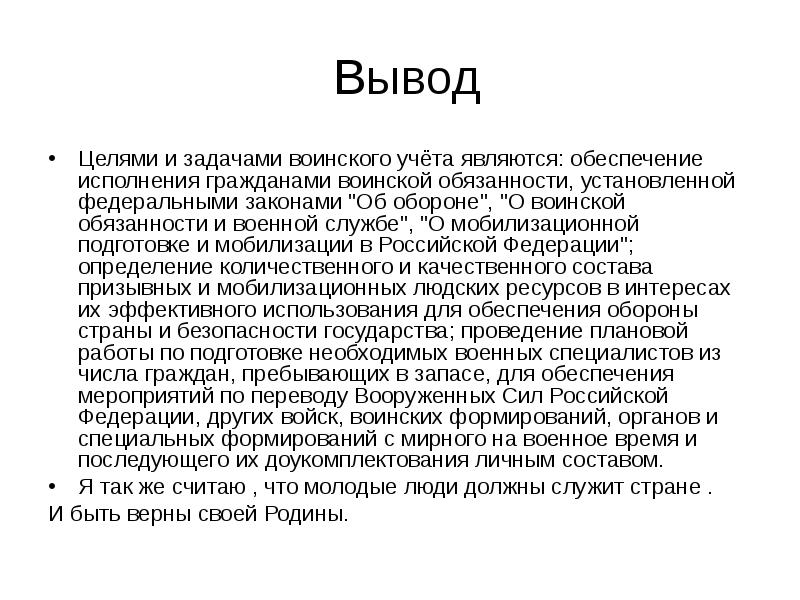 Вывод

• Целями и задачами воинского учёта являются: обеспечение исполнения гражданами воинской обязанности, установленной федеральными законами "Об обороне", "О воинской обязанности и военной службе", "О мобилизационной подготовке и мобилизации в Российской Федерации"; определение количественного и качественного состава призывных и мобилизационных людских ресурсов в интересах их эффективного использования для обеспечения обороны страны и безопасности государства; проведение плановой работы по подготовке необходимых военных специалистов из числа граждан, пребывающих в запасе, для обеспечения мероприятий по переводу Вооруженных Сил Российской Федерации, других войск, воинских формирований, органов и специальных формирований с мирного на военное время и последующего их доукомплектования личным составом.

• Я так же считаю , что молодые люди должны служит стране .

И быть верны своей Родины.